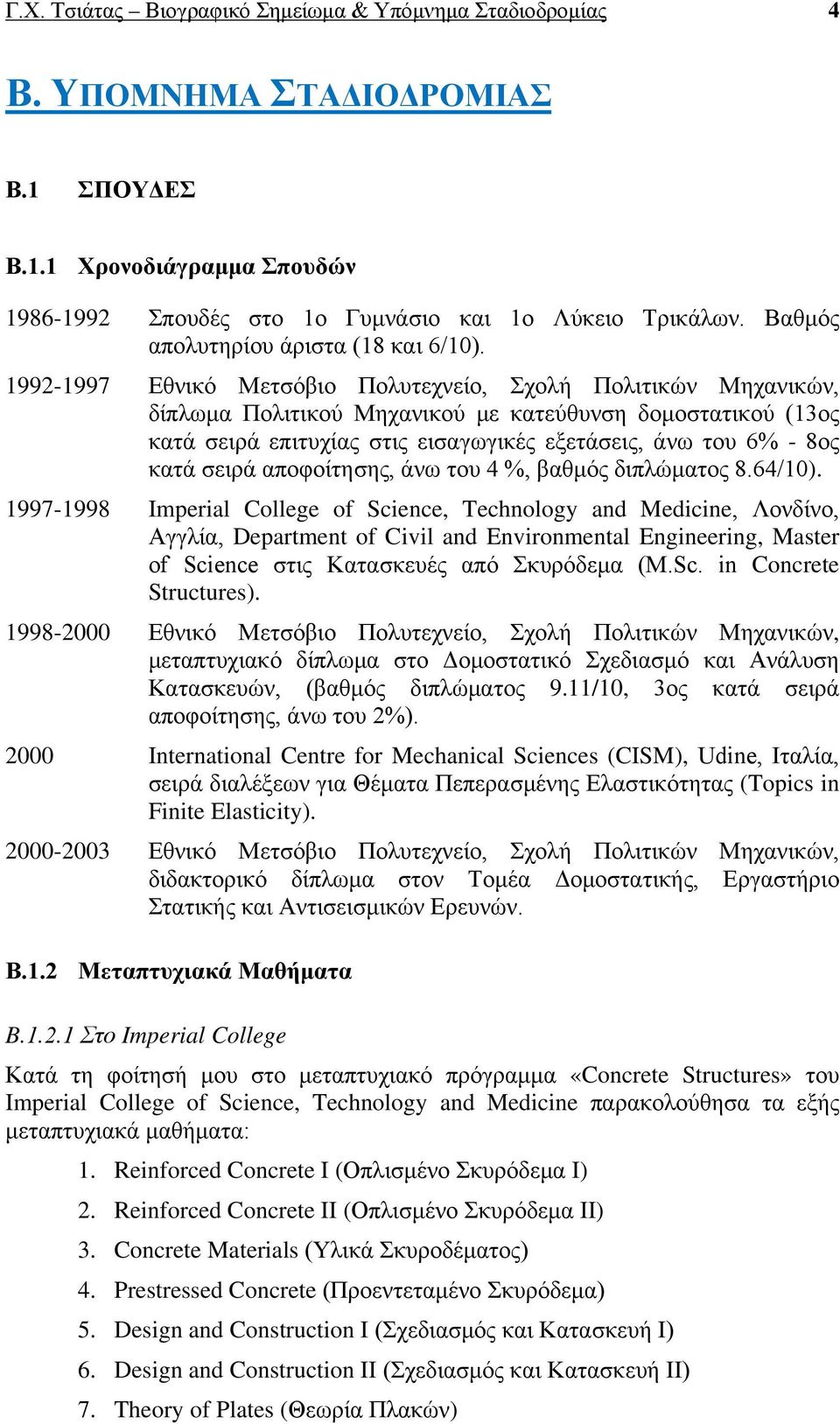 Γ.Χ. Τσιάτας – Βιογραφικό Σημείωμα & Υπόμνημα Σταδιοδρομίας 4

Β. ΥΠΟΜΝΗΜΑ ΣΤΑΔΙΟΔΡΟΜΙΑΣ

Β.1 ΣΠΟΥΔΕΣ

Β.1.1 Χρονοδιάγραμμα Σπουδών

1986-1992 Σπουδές στο 1ο Γυμνάσιο και 1ο Λύκειο Τρικάλων. Βαθμός απολυτηρίου άριστα (18 και 6/10).

1992-1997 Εθνικό Μετσόβιο Πολυτεχνείο, Σχολή Πολιτικών Μηχανικών, δίπλωμα Πολιτικού Μηχανικού με κατεύθυνση δομοστατικού (13ος κατά σειρά επιτυχίας στις εισαγωγικές εξετάσεις, άνω του 6% - 8ος κατά σειρά αποφοίτησης, άνω του 4 %, βαθμός διπλώματος 8.64/10).

1997-1998 Imperial College of Science, Technology and Medicine, Λονδίνο, Αγγλία, Department of Civil and Environmental Engineering, Master of Science στις Κατασκευές από Σκυρόδεμα (M.Sc. in Concrete Structures).

1998-2000 Εθνικό Μετσόβιο Πολυτεχνείο, Σχολή Πολιτικών Μηχανικών, μεταπτυχιακό δίπλωμα στο Δομοστατικό Σχεδιασμό και Ανάλυση Κατασκευών, (βαθμός διπλώματος 9.11/10, 3ος κατά σειρά αποφοίτησης, άνω του 2%).

2000 International Centre for Mechanical Sciences (CISM), Udine, Ιταλία, σειρά διαλέξεων για Θέματα Πεπερασμένης Ελαστικότητας (Topics in Finite Elasticity).

2000-2003 Εθνικό Μετσόβιο Πολυτεχνείο, Σχολή Πολιτικών Μηχανικών, διδακτορικό δίπλωμα στον Τομέα Δομοστατικής, Εργαστήριο Στατικής και Αντισεισμικών Ερευνών.

Β.1.2 Μεταπτυχιακά Μαθήματα

Β.1.2.1 Στο Imperial College

Κατά τη φοίτησή μου στο μεταπτυχιακό πρόγραμμα «Concrete Structures» του Imperial College of Science, Technology and Medicine παρακολούθησα τα εξής μεταπτυχιακά μαθήματα:

1. Reinforced Concrete I (Οπλισμένο Σκυρόδεμα Ι)
2. Reinforced Concrete II (Οπλισμένο Σκυρόδεμα ΙΙ)
3. Concrete Materials (Υλικά Σκυροδέματος)
4. Prestressed Concrete (Προεντεταμένο Σκυρόδεμα)
5. Design and Construction I (Σχεδιασμός και Κατασκευή Ι)
6. Design and Construction II (Σχεδιασμός και Κατασκευή ΙΙ)
7. Theory of Plates (Θεωρία Πλακών)